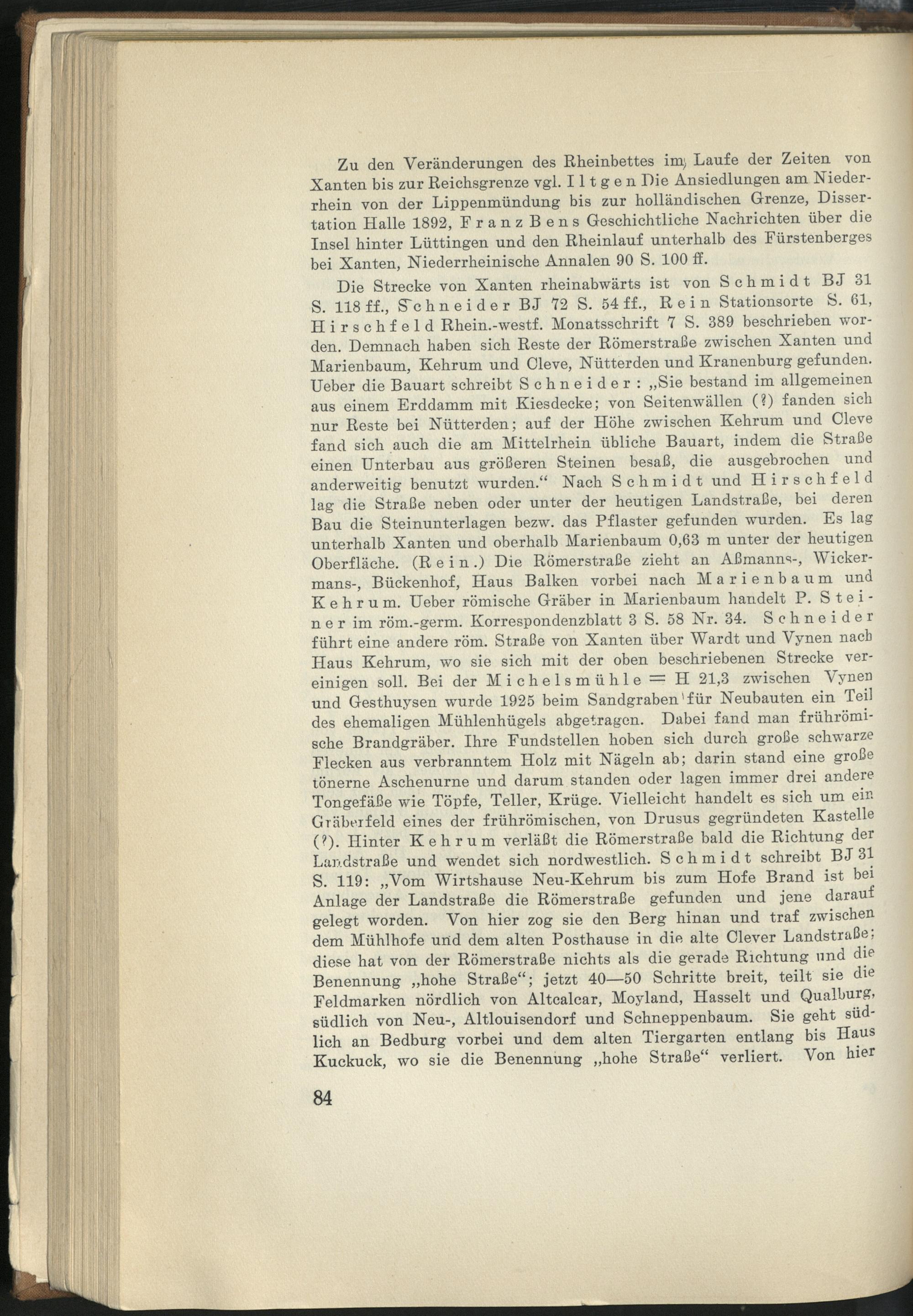 Zu den Veränderungen des Rheinbettes im Laufe der Zeiten von Xanten bis zur Reichsgrenze vgl. Iltgen Die Ansiedlungen am Niederrhein von der Lippenmündung bis zur holländischen Grenze, Dissertation Halle 1892, Franz Bens Geschichtliche Nachrichten über die Insel hinter Lüttingen und den Rheinlauf unterhalb des Fürstenberges bei Xanten, Niederrheinische Annalen 90 S. 100 ff.

Die Strecke von Xanten rheinabwärts ist von Schmidt BJ 31 S. 118 ff., Schneider BJ 72 S. 54 ff., Rein Stationsorte S. 61, Hirschfeld Rhein.-westf. Monatsschrift 7 S. 389 beschrieben worden. Demnach haben sich Reste der Römerstraße zwischen Xanten und Marienbaum, Kehrum und Cleve, Nütterden und Kranenburg gefunden. Ueber die Bauart schreibt Schneider: „Sie bestand im allgemeinen aus einem Erddamm mit Kiesdecke; von Seitenwällen (?) fanden sich nur Reste bei Nütterden; auf der Höhe zwischen Kehrum und Cleve fand sich auch die am Mittelrhein übliche Bauart, indem die Straße einen Unterbau aus größeren Steinen besaß, die ausgebrochen und anderweitig benutzt wurden.“ Nach Schmidt und Hirschfeld lag die Straße neben oder unter der heutigen Landstraße, bei deren Bau die Steinunterlagen bezw. das Pflaster gefunden wurden. Es lag unterhalb Xanten und oberhalb Marienbaum 0,63 m unter der heutigen Oberfläche. (Rein.) Die Römerstraße zieht an Aßmanns-, Wickermans-, Bückenhof, Haus Balken vorbei nach Marienbaum und Kehrum. Ueber römische Gräber in Marienbaum handelt P. Steiner im röm.-germ. Korrespondenzblatt 3 S. 58 Nr. 34. Schneider führt eine andere röm. Straße von Xanten über Wardt und Vynen nach Haus Kehrum, wo sie sich mit der oben beschriebenen Strecke vereinigen soll. Bei der Michelsmühle = H 21,3 zwischen Vynen und Gesthuysen wurde 1925 beim Sandgraben für Neubauten ein Teil des ehemaligen Mühlenhügels abgetragen. Dabei fand man frührömische Brandgräber. Ihre Fundstellen hoben sich durch große schwarze Flecken aus verbranntem Holz mit Nägeln ab; darin stand eine große tönerne Aschenurne und darum standen oder lagen immer drei andere Tongefäße wie Töpfe, Teller, Krüge. Vielleicht handelt es sich um ein Gräberfeld eines der frührömischen, von Drusus gegründeten Kastelle (?). Hinter Kehrum verläßt die Römerstraße bald die Richtung der Landstraße und wendet sich nordwestlich. Schmidt schreibt BJ 31 S. 119: „Vom Wirtshause Neu-Kehrum bis zum Hofe Brand ist bei Anlage der Landstraße die Römerstraße gefunden und jene darauf gelegt worden. Von hier zog sie den Berg hinan und traf zwischen dem Mühlhofe und dem alten Posthause in die alte Clever Landstraße; diese hat von der Römerstraße nichts als die gerade Richtung und die Benennung „hohe Straße“; jetzt 40—50 Schritte breit, teilt sie die Feldmarken nördlich von Altcalcar, Moyland, Hasselt und Qualburg, südlich von Neu-, Altlouisendorf und Schneppenbaum. Sie geht südlich an Bedburg vorbei und dem alten Tiergarten entlang bis Haus Kuckuck, wo sie die Benennung „hohe Straße“ verliert. Von hier

84